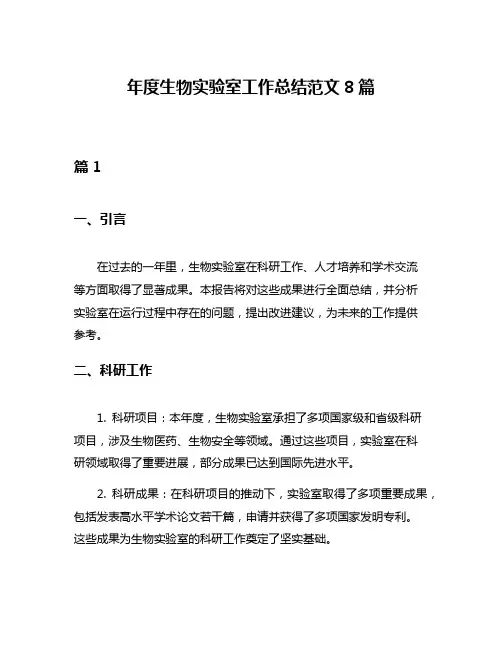 年度生物实验室工作总结范文 8 篇

篇 1

一、引言

在过去的一年里，生物实验室在科研工作、人才培养和学术交流等方面取得了显著成果。本报告将对这些成果进行全面总结，并分析实验室在运行过程中存在的问题，提出改进建议，为未来的工作提供参考。

二、科研工作

1. 科研项目：本年度，生物实验室承担了多项国家级和省级科研项目，涉及生物医药、生物安全等领域。通过这些项目，实验室在科研领域取得了重要进展，部分成果已达到国际先进水平。

2. 科研成果：在科研项目的推动下，实验室取得了多项重要成果，包括发表高水平学术论文若干篇，申请并获得了多项国家发明专利。这些成果为生物实验室的科研工作奠定了坚实基础。